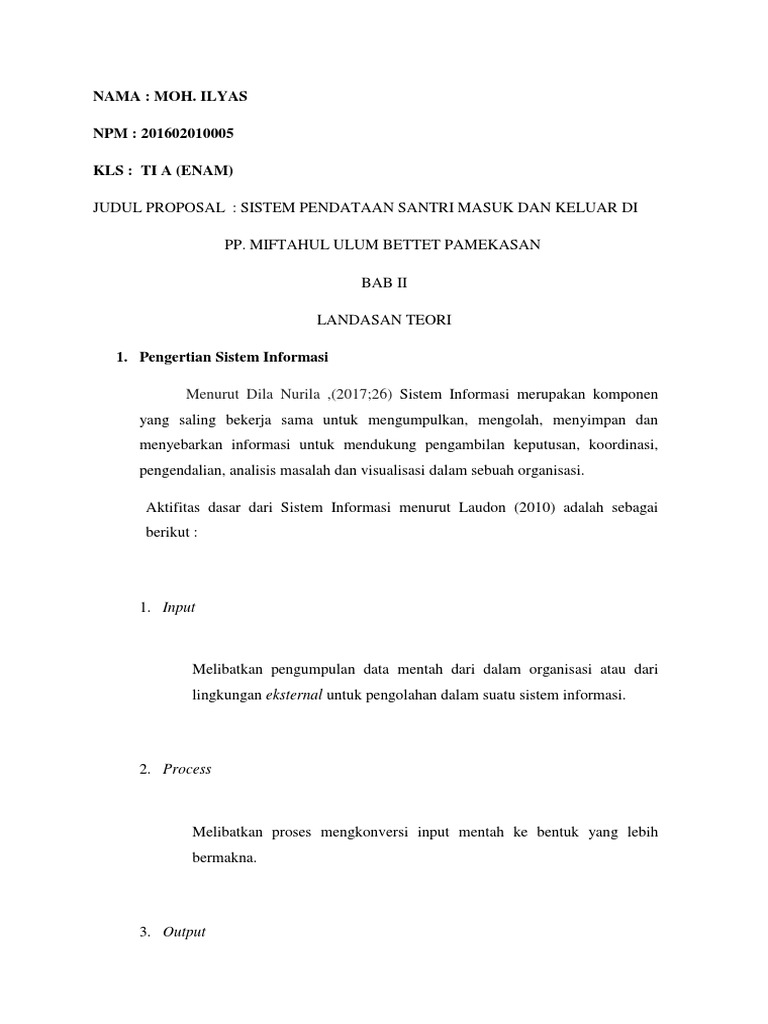 NAMA : MOH. ILYAS

NPM : 201602010005

KLS : TI A (ENAM)

JUDUL PROPOSAL : SISTEM PENDATAAN SANTRI MASUK DAN KELUAR DI

PP. MIFTAHUL ULUM BETTET PAMEKASAN

BAB II

LANDASAN TEORI

1. Pengertian Sistem Informasi

Menurut Dila Nurila ,(2017;26) Sistem Informasi merupakan komponen yang saling bekerja sama untuk mengumpulkan, mengolah, menyimpan dan menyebarkan informasi untuk mendukung pengambilan keputusan, koordinasi, pengendalian, analisis masalah dan visualisasi dalam sebuah organisasi.

Aktifitas dasar dari Sistem Informasi menurut Laudon (2010) adalah sebagai berikut :

1. Input

Melibatkan pengumpulan data mentah dari dalam organisasi atau dari lingkungan eksternal untuk pengolahan dalam suatu sistem informasi.

2. Process

Melibatkan proses mengkonversi input mentah ke bentuk yang lebih bermakna.

3. Output